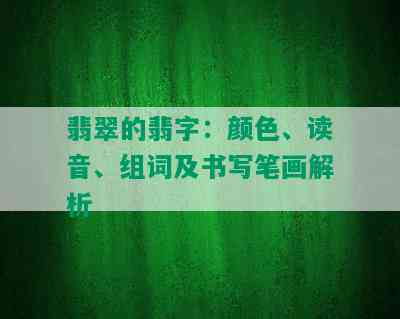 翡翠的翡字：颜色、读音、组词及书写笔画解析